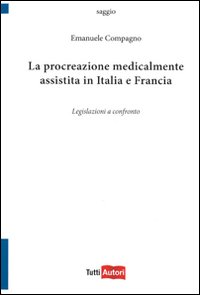 saggio

Emanuele Compagno

La procreazione medicalmente assistita in Italia e Francia

Legislazioni a confronto

Tutti Autori